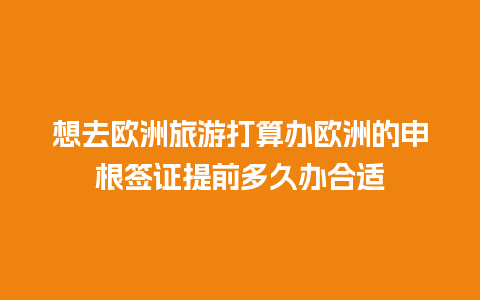 想去欧洲旅游打算办欧洲的申根签证提前多久办合适